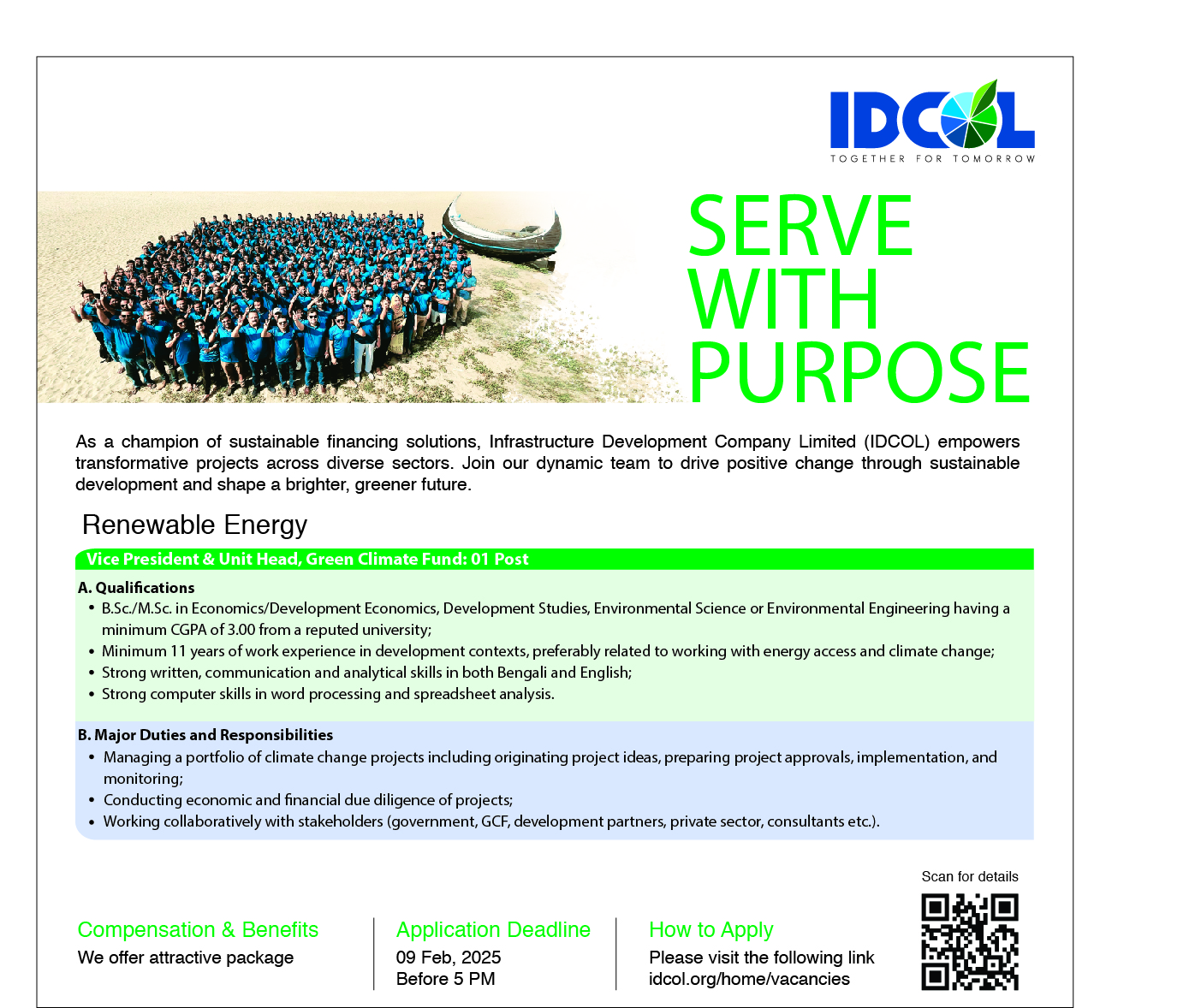 IDCOL
TOGETHER FOR TOMORROW

SERVE WITH PURPOSE

As a champion of sustainable financing solutions, Infrastructure Development Company Limited (IDCOL) empowers transformative projects across diverse sectors. Join our dynamic team to drive positive change through sustainable development and shape a brighter, greener future.

Renewable Energy

Vice President & Unit Head, Green Climate Fund: 01 Post

A. Qualifications
• B.Sc./M.Sc. in Economics/Development Economics, Development Studies, Environmental Science or Environmental Engineering having a minimum CGPA of 3.00 from a reputed university;
• Minimum 11 years of work experience in development contexts, preferably related to working with energy access and climate change;
• Strong written, communication and analytical skills in both Bengali and English;
• Strong computer skills in word processing and spreadsheet analysis.

B. Major Duties and Responsibilities
• Managing a portfolio of climate change projects including originating project ideas, preparing project approvals, implementation, and monitoring;
• Conducting economic and financial due diligence of projects;
• Working collaboratively with stakeholders (government, GCF, development partners, private sector, consultants etc.).

Compensation & Benefits
We offer attractive package

Application Deadline
09 Feb, 2025
Before 5 PM

How to Apply
Please visit the following link
idcol.org/home/vacancies

Scan for details